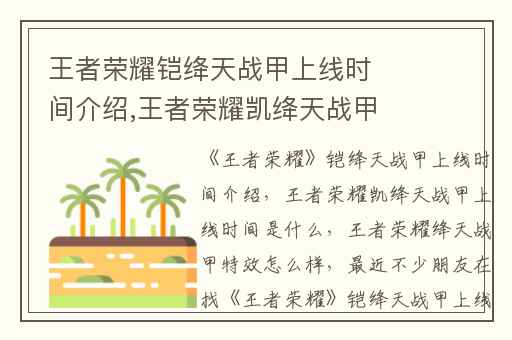 王者荣耀铠绛天战甲上线时间介绍,王者荣耀凯绛天战甲

《王者荣耀》铠绛天战甲上线时间介绍，王者荣耀凯绛天战甲上线时间是什么，王者荣耀绛天战甲特效怎么样，最近不少朋友在找《王者荣耀》铠绛天战甲上线